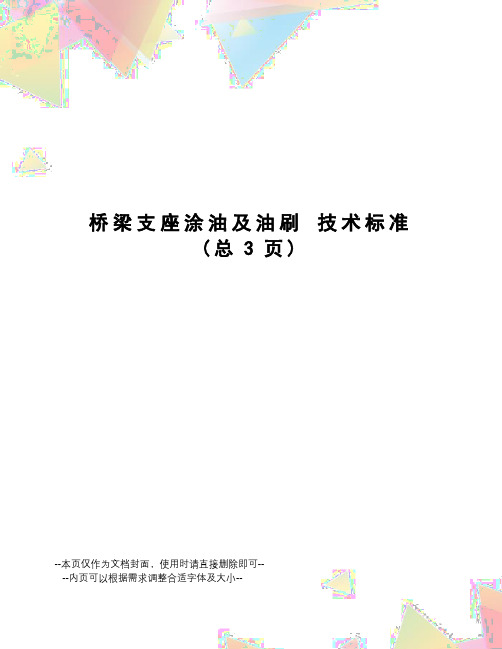 桥梁支座涂油及油刷 技术标准
（总 3 页）

--本页仅作为文档封面，使用时请直接删除即可--
--内页可以根据需求调整合适字体及大小--